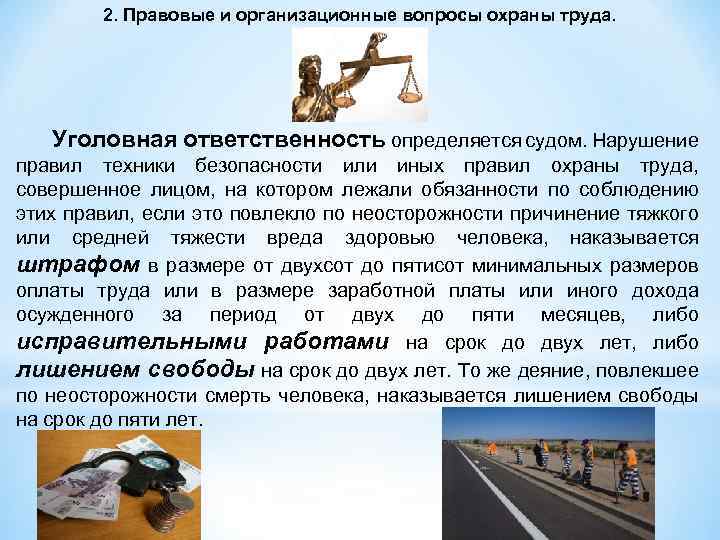 2. Правовые и организационные вопросы охраны труда.

Уголовная ответственность определяется судом. Нарушение правил техники безопасности или иных правил охраны труда, совершенное лицом, на котором лежали обязанности по соблюдению этих правил, если это повлекло по неосторожности причинение тяжкого или средней тяжести вреда здоровью человека, наказывается штрафом в размере от двухсот до пятисот минимальных размеров оплаты труда или в размере заработной платы или иного дохода осужденного за период от двух до пяти месяцев, либо исправительными работами на срок до двух лет, либо лишением свободы на срок до двух лет. То же деяние, повлекшее по неосторожности смерть человека, наказывается лишением свободы на срок до пяти лет.